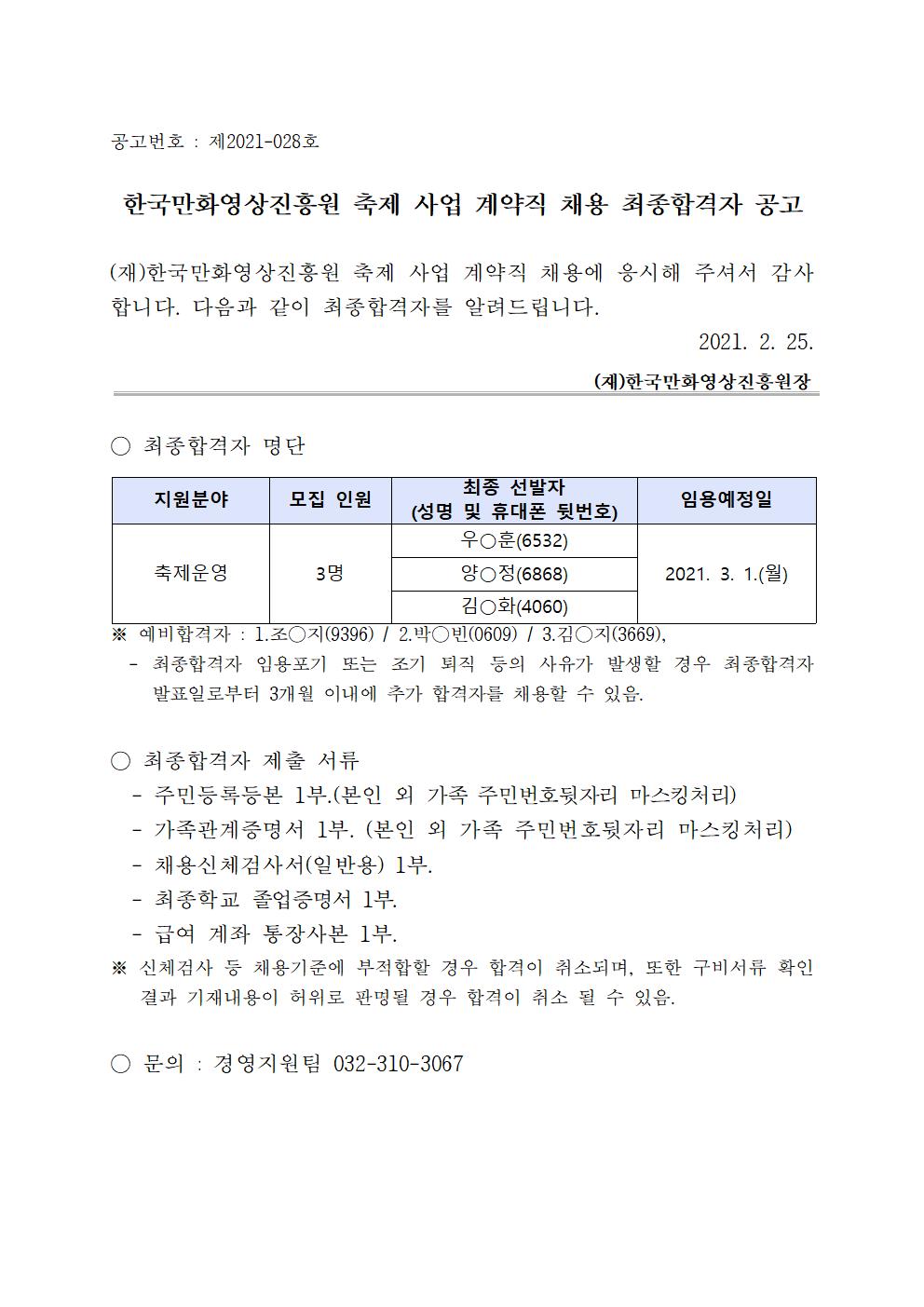 공고번호 : 제2021-028호

한국만화영상진흥원 축제 사업 계약직 채용 최종합격자 공고

(재)한국만화영상진흥원 축제 사업 계약직 채용에 응시해 주셔서 감사합니다. 다음과 같이 최종합격자를 알려드립니다.

2021. 2. 25.

(재)한국만화영상진흥원장

○ 최종합격자 명단

| 지원분야 | 모집 인원 | 최종 선발자 (성명 및 휴대폰 뒷번호) | 임용예정일 |
|---|---|---|---|
| 축제운영 | 3명 | 우○훈(6532) | 2021. 3. 1.(월) |
| | | 양○정(6868) | |
| | | 김○화(4060) | |

※ 예비합격자 : 1.조○지(9396) / 2.박○빈(0609) / 3.김○지(3669),
- 최종합격자 임용포기 또는 조기 퇴직 등의 사유가 발생할 경우 최종합격자 발표일로부터 3개월 이내에 추가 합격자를 채용할 수 있음.

○ 최종합격자 제출 서류
- 주민등록등본 1부.(본인 외 가족 주민번호뒷자리 마스킹처리)
- 가족관계증명서 1부. (본인 외 가족 주민번호뒷자리 마스킹처리)
- 채용신체검사서(일반용) 1부.
- 최종학교 졸업증명서 1부.
- 급여 계좌 통장사본 1부.
※ 신체검사 등 채용기준에 부적합할 경우 합격이 취소되며, 또한 구비서류 확인 결과 기재내용이 허위로 판명될 경우 합격이 취소 될 수 있음.

○ 문의 : 경영지원팀 032-310-3067